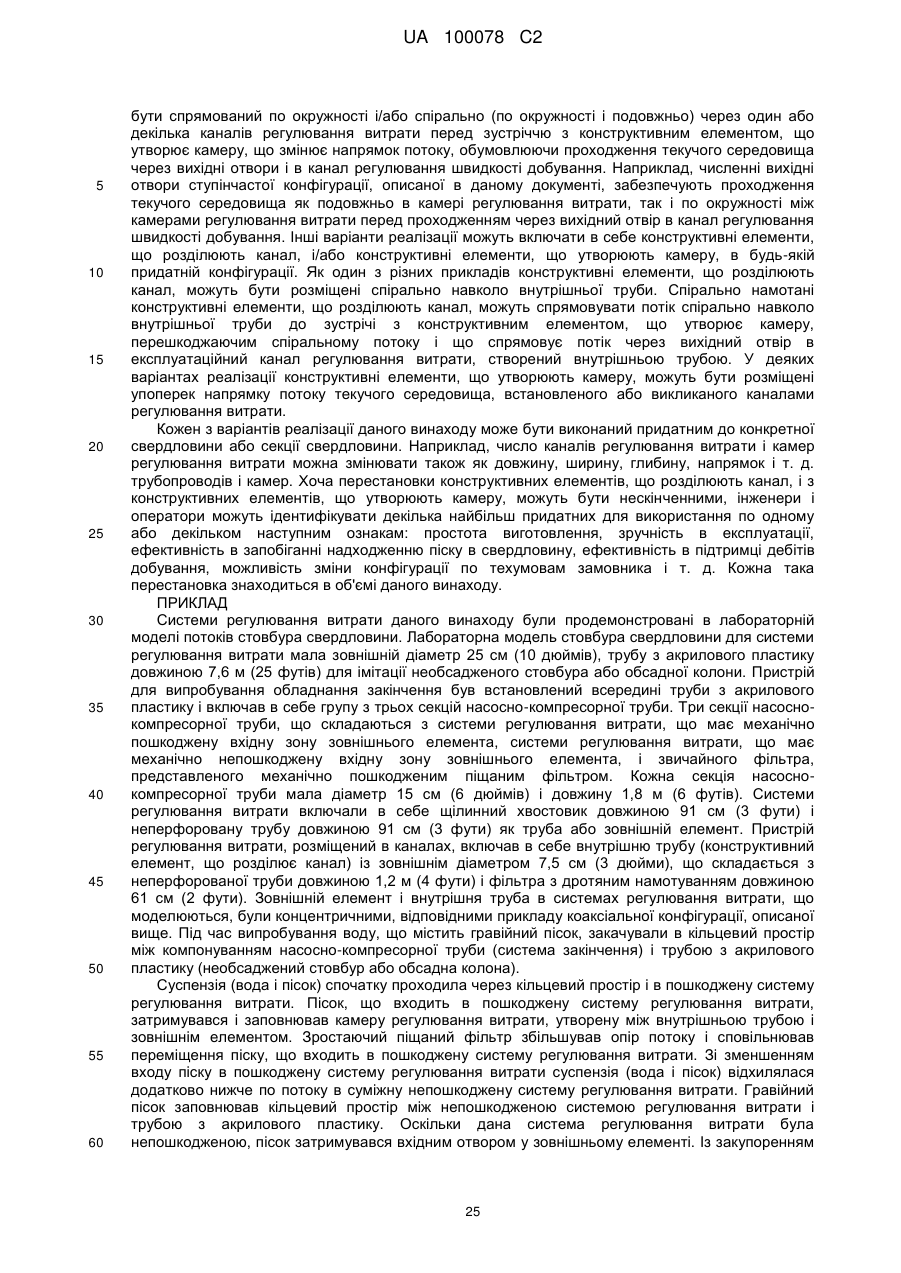 UA 100078 C2

бути спрямований по окружності і/або спірально (по окружності і подовжньо) через один або декілька каналів регулювання витрати перед зустріччю з конструктивним елементом, що утворює камеру, що змінює напрямок потоку, обумовлюючи проходження текучого середовища через вихідні отвори і в канал регулювання швидкості добування. Наприклад, численні вихідні
5 отвори ступінчастої конфігурації, описаної в даному документі, забезпечують проходження текучого середовища як подовжньо в камері регулювання витрати, так і по окружності між камерами регулювання витрати перед проходженням через вихідний отвір в канал регулювання швидкості добування. Інші варіанти реалізації можуть включати в себе конструктивні елементи, що розділюють канал, і/або конструктивні елементи, що утворюють камеру, в будь-якій
10 придатній конфігурації. Як один з різних прикладів конструктивні елементи, що розділюють канал, можуть бути розміщені спірально навколо внутрішньої труби. Спірально намотані конструктивні елементи, що розділюють канал, можуть спрямовувати потік спірально навколо внутрішньої труби до зустрічі з конструктивним елементом, що утворює камеру, перешкоджаючим спіральному потоку і що спрямовує потік через вихідний отвір в
15 експлуатаційний канал регулювання витрати, створений внутрішньою трубою. У деяких варіантах реалізації конструктивні елементи, що утворюють камеру, можуть бути розміщені упоперек напрямку потоку текучого середовища, встановленого або викликаного каналами регулювання витрати.

Кожен з варіантів реалізації даного винаходу може бути виконаний придатним до конкретної
20 свердловини або секції свердловини. Наприклад, число каналів регулювання витрати і камер регулювання витрати можна змінювати також як довжину, ширину, глибину, напрямок і т. д. трубопроводів і камер. Хоча перестановки конструктивних елементів, що розділюють канал, і з конструктивних елементів, що утворюють камеру, можуть бути нескінченними, інженери і оператори можуть ідентифікувати декілька найбільш придатних для використання по одному
25 або декільком наступним ознакам: простота виготовлення, зручність в експлуатації, ефективність в запобіганні надходженню піску в свердловину, ефективність в підтримці дебітів добування, можливість зміни конфігурації по техумовам замовника і т. д. Кожна така перестановка знаходиться в об'ємі даного винаходу.

ПРИКЛАД
30 Системи регулювання витрати даного винаходу були продемонстровані в лабораторній моделі потоків стовбура свердловини. Лабораторна модель стовбура свердловини для системи регулювання витрати мала зовнішній діаметр 25 см (10 дюймів), трубу з акрилового пластику довжиною 7,6 м (25 футів) для імітації необсадженого стовбура або обсадної колони. Пристрій для випробування обладнання закінчення був встановлений всередині труби з акрилового
35 пластику і включав в себе групу з трьох секцій насосно-компресорної труби. Три секції насосно-компресорної труби, що складаються з системи регулювання витрати, що має механічно пошкоджену вхідну зону зовнішнього елемента, системи регулювання витрати, що має механічно непошкоджену вхідну зону зовнішнього елемента, і звичайного фільтра, представленого механічно пошкодженим піщаним фільтром. Кожна секція насосно-
40 компресорної труби мала діаметр 15 см (6 дюймів) і довжину 1,8 м (6 футів). Системи регулювання витрати включали в себе щілинний хвостовик довжиною 91 см (3 фути) і неперфоровану трубу довжиною 91 см (3 фути) як труба або зовнішній елемент. Пристрій регулювання витрати, розміщений в каналах, включав в себе внутрішню трубу (конструктивний елемент, що розділює канал) із зовнішнім діаметром 7,5 см (3 дюйми), що складається з
45 неперфорованої труби довжиною 1,2 м (4 фути) і фільтра з дротяним намотуванням довжиною 61 см (2 фути). Зовнішній елемент і внутрішня труба в системах регулювання витрати, що моделюються, були концентричними, відповідними прикладу коаксіальної конфігурації, описаної вище. Під час випробування воду, що містить гравійний пісок, закачували в кільцевий простір між компонуванням насосно-компресорної труби (система закінчення) і трубою з акрилового
50 пластику (необсаджений стовбур або обсадна колона).

Суспензія (вода і пісок) спочатку проходила через кільцевий простір і в пошкоджену систему регулювання витрати. Пісок, що входить в пошкоджену систему регулювання витрати, затримувався і заповнював камеру регулювання витрати, утворену між внутрішньою трубою і зовнішнім елементом. Зростаючий піщаний фільтр збільшував опір потоку і сповільнював
55 переміщення піску, що входить в пошкоджену систему регулювання витрати. Зі зменшенням входу піску в пошкоджену систему регулювання витрати суспензія (вода і пісок) відхилялася додатково нижче по потоку в суміжну непошкоджену систему регулювання витрати. Гравійний пісок заповнював кільцевий простір між непошкодженою системою регулювання витрати і трубою з акрилового пластику. Оскільки дана система регулювання витрати була
60 непошкодженою, пісок затримувався вхідним отвором у зовнішньому елементі. Із закупоренням

25